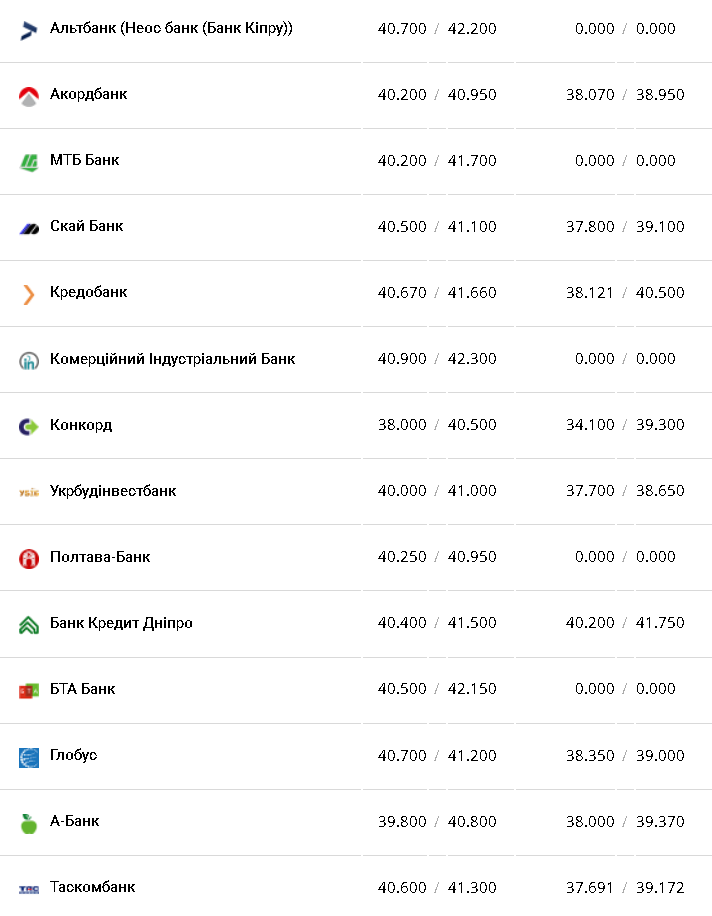 | | | |
|---|---|---|
| Альтбанк (Неос банк (Банк Кіпру)) | 40.700 / 42.200 | 0.000 / 0.000 |
| Акордбанк | 40.200 / 40.950 | 38.070 / 38.950 |
| МТБ Банк | 40.200 / 41.700 | 0.000 / 0.000 |
| Скай Банк | 40.500 / 41.100 | 37.800 / 39.100 |
| Кредобанк | 40.670 / 41.660 | 38.121 / 40.500 |
| Комерційний Індустріальний Банк | 40.900 / 42.300 | 0.000 / 0.000 |
| Конкорд | 38.000 / 40.500 | 34.100 / 39.300 |
| Укрбудінвестбанк | 40.000 / 41.000 | 37.700 / 38.650 |
| Полтава-Банк | 40.250 / 40.950 | 0.000 / 0.000 |
| Банк Кредит Дніпро | 40.400 / 41.500 | 40.200 / 41.750 |
| БТА Банк | 40.500 / 42.150 | 0.000 / 0.000 |
| Глобус | 40.700 / 41.200 | 38.350 / 39.000 |
| А-Банк | 39.800 / 40.800 | 38.000 / 39.370 |
| Таскомбанк | 40.600 / 41.300 | 37.691 / 39.172 |